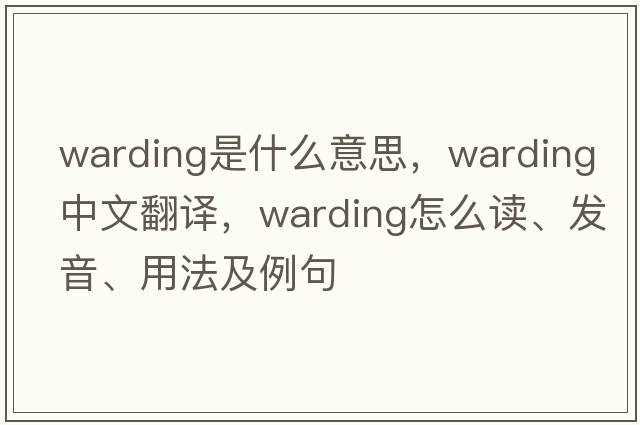 warding是什么意思，warding中文翻译，warding怎么读、发音、用法及例句